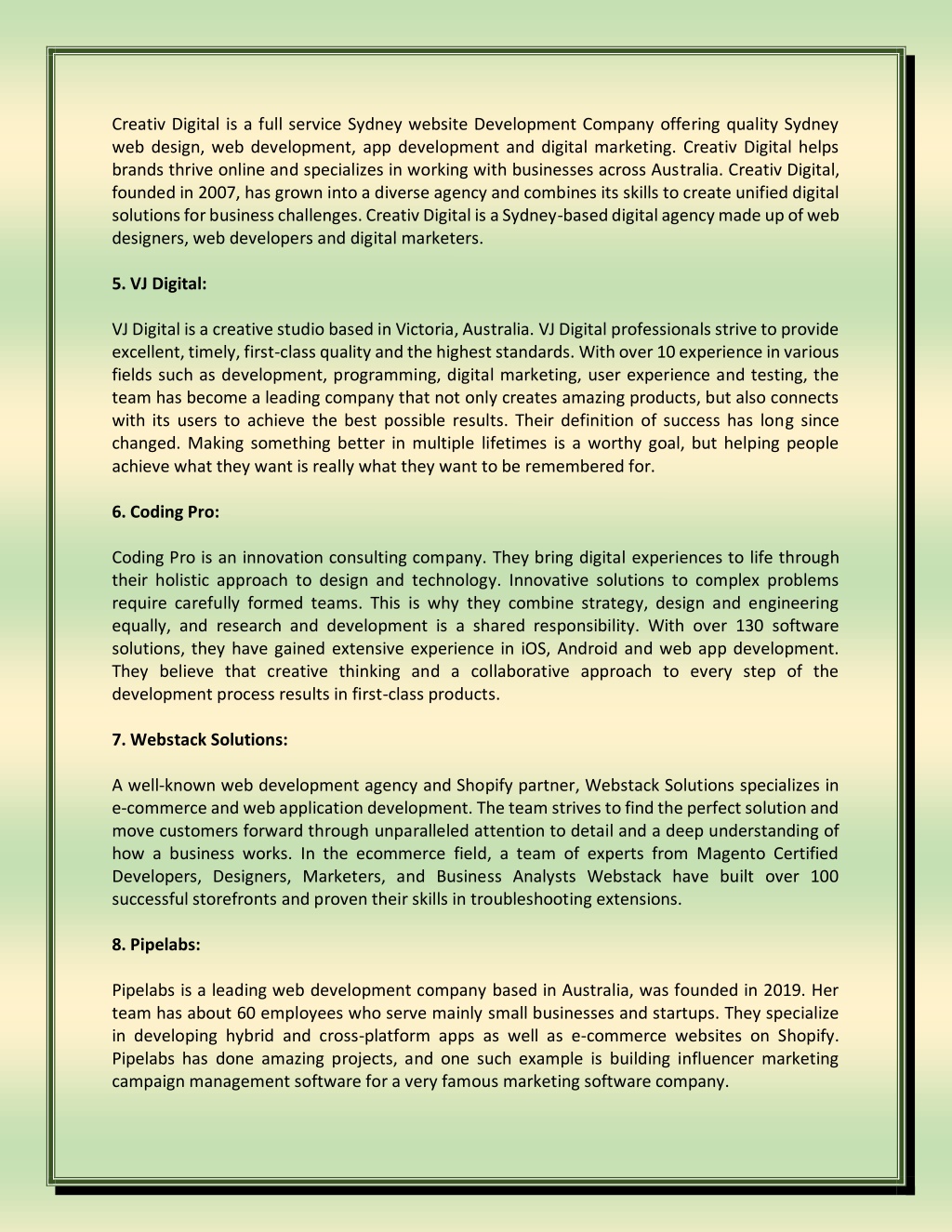 Creativ Digital is a full service Sydney website Development Company offering quality Sydney web design, web development, app development and digital marketing. Creativ Digital helps brands thrive online and specializes in working with businesses across Australia. Creativ Digital, founded in 2007, has grown into a diverse agency and combines its skills to create unified digital solutions for business challenges. Creativ Digital is a Sydney-based digital agency made up of web designers, web developers and digital marketers.

5. VJ Digital:

VJ Digital is a creative studio based in Victoria, Australia. VJ Digital professionals strive to provide excellent, timely, first-class quality and the highest standards. With over 10 experience in various fields such as development, programming, digital marketing, user experience and testing, the team has become a leading company that not only creates amazing products, but also connects with its users to achieve the best possible results. Their definition of success has long since changed. Making something better in multiple lifetimes is a worthy goal, but helping people achieve what they want is really what they want to be remembered for.

6. Coding Pro:

Coding Pro is an innovation consulting company. They bring digital experiences to life through their holistic approach to design and technology. Innovative solutions to complex problems require carefully formed teams. This is why they combine strategy, design and engineering equally, and research and development is a shared responsibility. With over 130 software solutions, they have gained extensive experience in iOS, Android and web app development. They believe that creative thinking and a collaborative approach to every step of the development process results in first-class products.

7. Webstack Solutions:

A well-known web development agency and Shopify partner, Webstack Solutions specializes in e-commerce and web application development. The team strives to find the perfect solution and move customers forward through unparalleled attention to detail and a deep understanding of how a business works. In the ecommerce field, a team of experts from Magento Certified Developers, Designers, Marketers, and Business Analysts Webstack have built over 100 successful storefronts and proven their skills in troubleshooting extensions.

8. Pipelabs:

Pipelabs is a leading web development company based in Australia, was founded in 2019. Her team has about 60 employees who serve mainly small businesses and startups. They specialize in developing hybrid and cross-platform apps as well as e-commerce websites on Shopify. Pipelabs has done amazing projects, and one such example is building influencer marketing campaign management software for a very famous marketing software company.